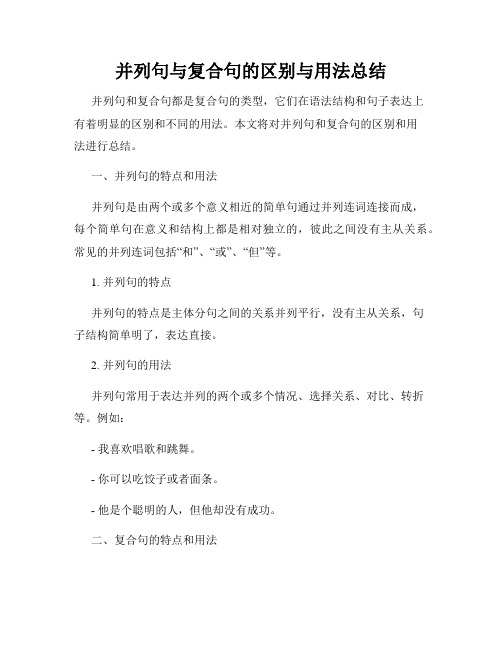 并列句与复合句的区别与用法总结

并列句和复合句都是复合句的类型，它们在语法结构和句子表达上有着明显的区别和不同的用法。本文将对并列句和复合句的区别和用法进行总结。

一、并列句的特点和用法

并列句是由两个或多个意义相近的简单句通过并列连词连接而成，每个简单句在意义和结构上都是相对独立的，彼此之间没有主从关系。常见的并列连词包括“和”、“或”、“但”等。

1. 并列句的特点

并列句的特点是主体分句之间的关系并列平行，没有主从关系，句子结构简单明了，表达直接。

2. 并列句的用法

并列句常用于表达并列的两个或多个情况、选择关系、对比、转折等。例如：

- 我喜欢唱歌和跳舞。

- 你可以吃饺子或者面条。

- 他是个聪明的人，但他却没有成功。

二、复合句的特点和用法